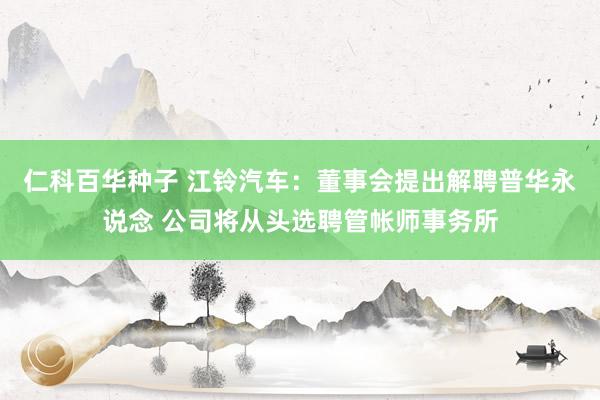 仁科百华种子 江铃汽车：董事会提出解聘普华永说念 公司将从头选聘管帐师事务所